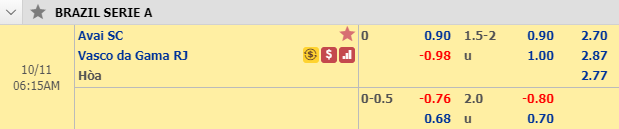 BRAZIL SERIE A

| | | | | | | |
|---|---|---|---|---|---|---|
| 10/11 06:15AM | Avai SC | 0 | 0.90 | 1.5-2 | 0.90 | 2.70 |
| | Vasco da Gama RJ | | -0.98 | u | 1.00 | 2.87 |
| | Hòa | | | | | 2.77 |
| | | 0-0.5 | -0.76 | 2.0 | -0.80 | |
| | | | 0.68 | u | 0.70 | |